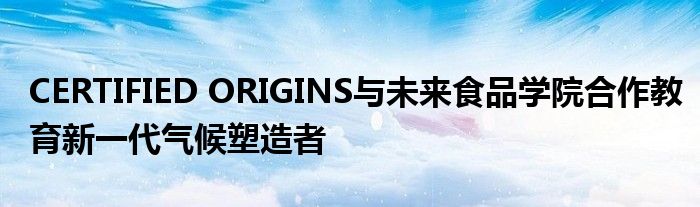 CERTIFIED ORIGINS与未来食品学院合作教育新一代气候塑造者